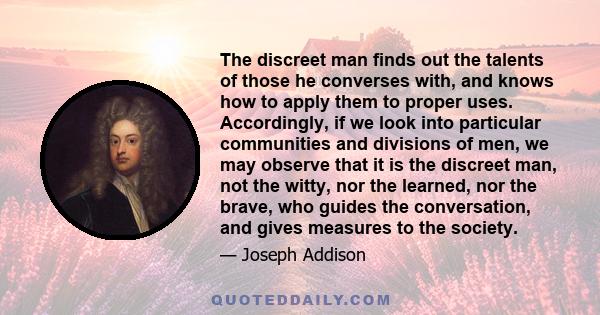 The discreet man finds out the talents of those he converses with, and knows how to apply them to proper uses. Accordingly, if we look into particular communities and divisions of men, we may observe that it is the discreet man, not the witty, nor the learned, nor the brave, who guides the conversation, and gives measures to the society.

— Joseph Addison

QUOTEDDAILY.COM